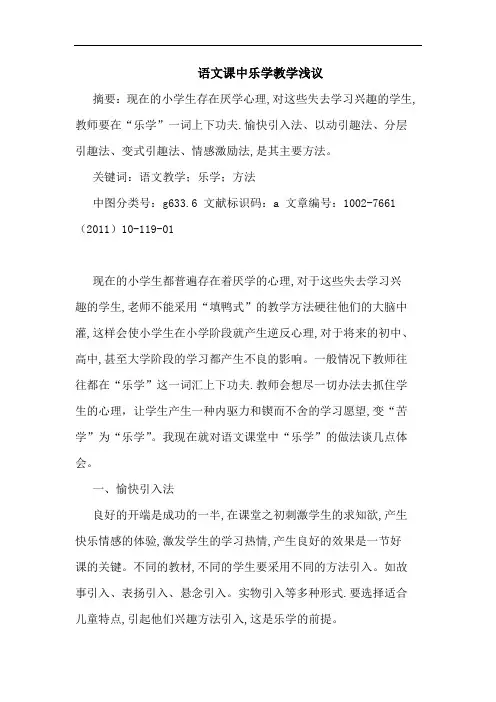 语文课中乐学教学浅议

摘要：现在的小学生存在厌学心理，对这些失去学习兴趣的学生，教师要在“乐学”一词上下功夫．愉快引入法、以动引趣法、分层引趣法、变式引趣法、情感激励法，是其主要方法。

关键词：语文教学；乐学；方法

中图分类号：g633.6 文献标识码：a 文章编号：1002-7661（2011）10-119-01

现在的小学生都普遍存在着厌学的心理，对于这些失去学习兴趣的学生，老师不能采用“填鸭式”的教学方法硬往他们的大脑中灌，这样会使小学生在小学阶段就产生逆反心理，对于将来的初中、高中，甚至大学阶段的学习都产生不良的影响。一般情况下教师往往都在“乐学”这一词汇上下功夫．教师会想尽一切办法去抓住学生的心理，让学生产生一种内驱力和锲而不舍的学习愿望，变“苦学”为“乐学”。我现在就对语文课堂中“乐学”的做法谈几点体会。

一、愉快引入法

良好的开端是成功的一半，在课堂之初刺激学生的求知欲，产生快乐情感的体验，激发学生的学习热情，产生良好的效果是一节好课的关键。不同的教材，不同的学生要采用不同的方法引入。如故事引入、表扬引入、悬念引入。实物引入等多种形式．要选择适合儿童特点，引起他们兴趣方法引入，这是乐学的前提。